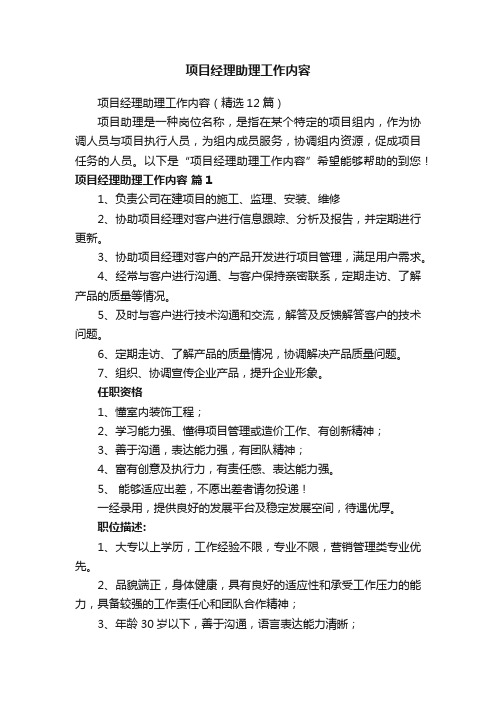 项目经理助理工作内容

项目经理助理工作内容（精选12篇）

项目助理是一种岗位名称，是指在某个特定的项目组内，作为协调人员与项目执行人员，为组内成员服务，协调组内资源，促成项目任务的人员。以下是“项目经理助理工作内容”希望能够帮助的到您！

项目经理助理工作内容 篇1

1、负责公司在建项目的施工、监理、安装、维修

2、协助项目经理对客户进行信息跟踪、分析及报告，并定期进行更新。

3、协助项目经理对客户的产品开发进行项目管理，满足用户需求。

4、经常与客户进行沟通、与客户保持亲密联系，定期走访、了解产品的质量等情况。

5、及时与客户进行技术沟通和交流，解答及反馈解答客户的技术问题。

6、定期走访、了解产品的质量情况，协调解决产品质量问题。

7、组织、协调宣传企业产品，提升企业形象。

任职资格

1、懂室内装饰工程；

2、学习能力强、懂得项目管理或造价工作、有创新精神；

3、善于沟通，表达能力强，有团队精神；

4、富有创意及执行力，有责任感、表达能力强。

5、 能够适应出差，不愿出差者请勿投递！

一经录用，提供良好的发展平台及稳定发展空间，待遇优厚。

职位描述:

1、大专以上学历，工作经验不限，专业不限，营销管理类专业优先。

2、品貌端正，身体健康，具有良好的适应性和承受工作压力的能力，具备较强的工作责任心和团队合作精神；

3、年龄30岁以下，善于沟通，语言表达能力清晰；